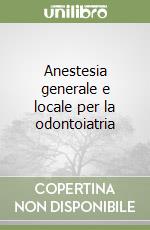 unilibro

Anestesia generale e locale per la odontoiatria

COPERTINA NON DISPONIBILE